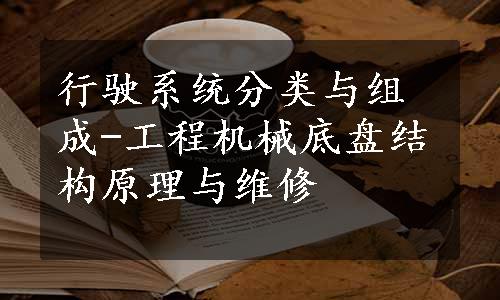 行驶系统分类与组成-工程机械底盘结构原理与维修